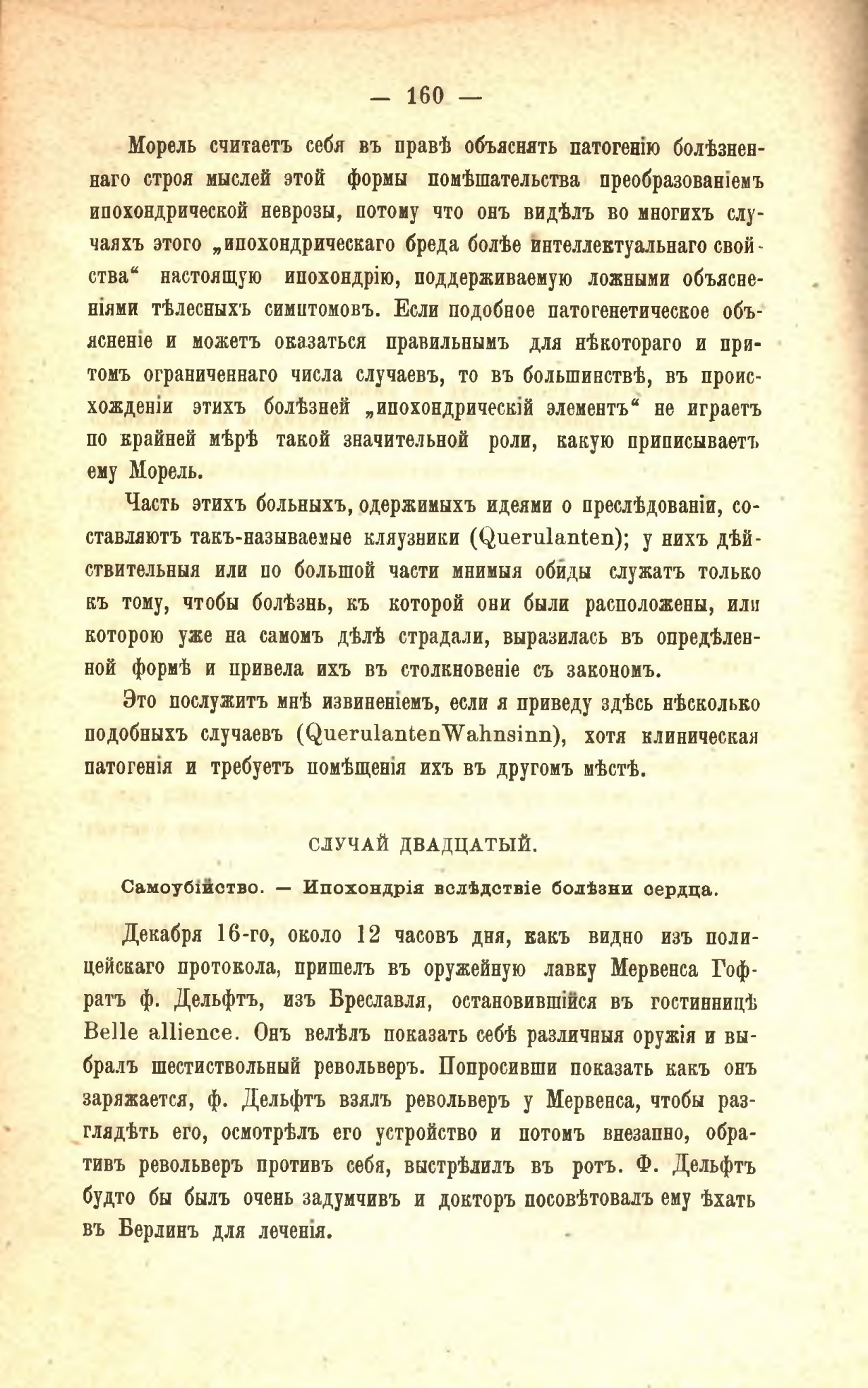 — 160 —

Морель считаетъ себя въ правѣ объяснять патогенію болѣзненнаго строя мыслей этой формы помѣшательства преобразованіемъ ипохондрической неврозы, потому что онъ видѣлъ во многихъ случаяхъ этого „ипохондрическаго бреда болѣе интеллектуальнаго свойства“ настоящую ипохондрію, поддерживаемую ложными объясненіями тѣлесныхъ симптомовъ. Если подобное патогенетическое объясненіе и можетъ оказаться правильнымъ для нѣкотораго и притомъ ограниченнаго числа случаевъ, то въ большинствѣ, въ происхожденіи этихъ болѣзней „ипохондрическій элементъ“ не играетъ по крайней мѣрѣ такой значительной роли, какую приписываетъ ему Морель.

Часть этихъ больныхъ, одержимыхъ идеями о преслѣдованіи, составляютъ такъ-называемые кляузники (Querulanten); у нихъ дѣйствительныя или по большой части мнимыя обиды служатъ только къ тому, чтобы болѣзнь, къ которой они были расположены, или которою уже на самомъ дѣлѣ страдали, выразилась въ опредѣленной формѣ и привела ихъ въ столкновеніе съ закономъ.

Это послужитъ мнѣ извиненіемъ, если я приведу здѣсь нѣсколько подобныхъ случаевъ (QuerulantenWahnsinn), хотя клиническая патогенія и требуетъ помѣщенія ихъ въ другомъ мѣстѣ.

СЛУЧАЙ ДВАДЦАТЫЙ.

Самоубійство. — Ипохондрія вслѣдствіе болѣзни сердца.

Декабря 16-го, около 12 часовъ дня, какъ видно изъ полицейскаго протокола, пришелъ въ оружейную лавку Мервенса Гофратъ ф. Дельфтъ, изъ Бреславля, остановившійся въ гостинницѣ Belle allience. Онъ велѣлъ показать себѣ различныя оружія и выбралъ шестиствольный револьверъ. Попросивши показать какъ онъ заряжается, ф. Дельфтъ взялъ револьверъ у Мервенса, чтобы разглядѣть его, осмотрѣлъ его устройство и потомъ внезапно, обративъ револьверъ противъ себя, выстрѣлилъ въ ротъ. Ф. Дельфтъ будто бы былъ очень задумчивъ и докторъ посовѣтовалъ ему ѣхать въ Берлинъ для леченія.